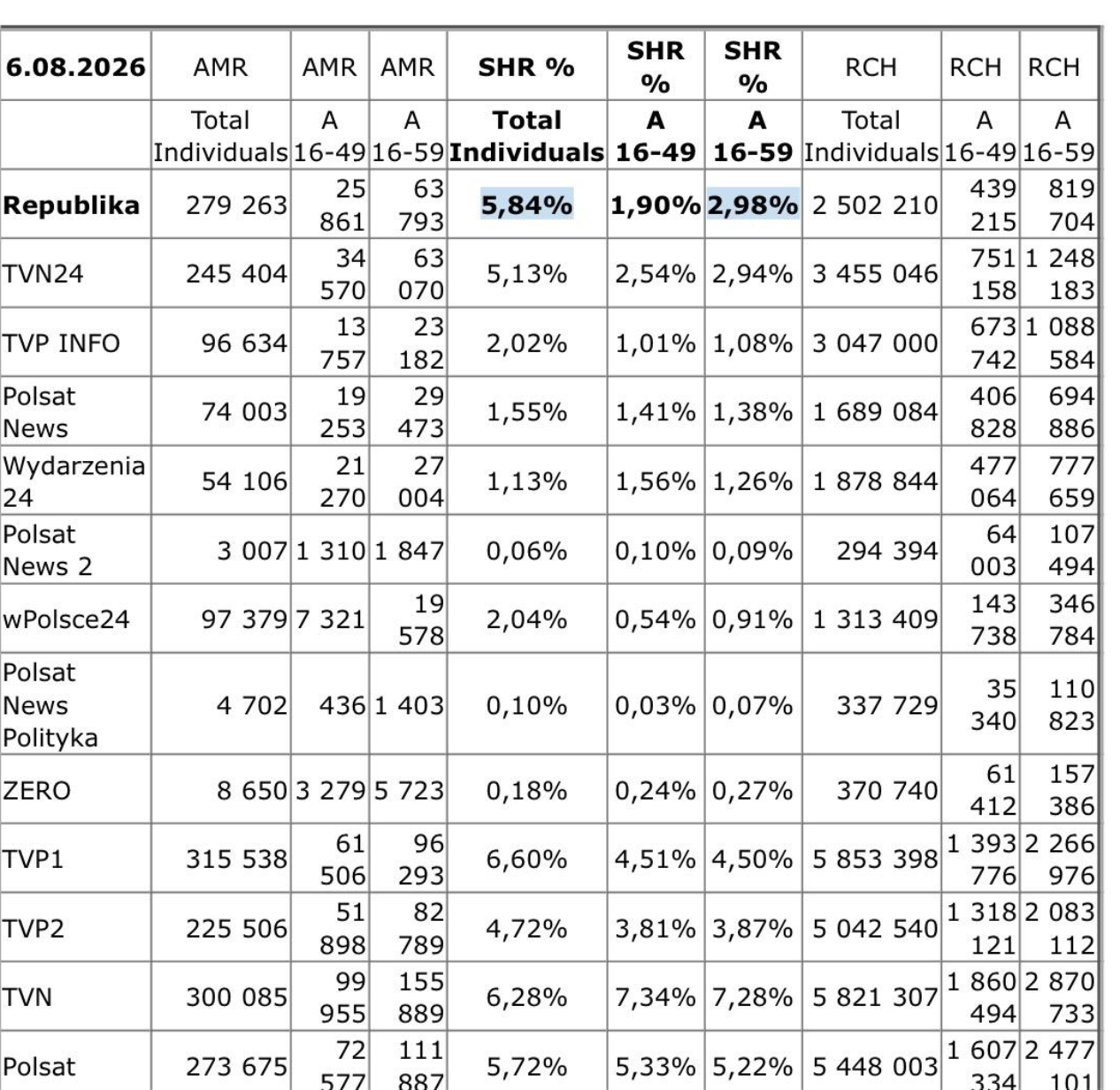 | 6.08.2026 | AMR | AMR | AMR | SHR % | SHR % | SHR % | RCH | RCH | RCH |
|---|---|---|---|---|---|---|---|---|---|
| | Total Individuals | A 16-49 | A 16-59 | Total Individuals | A 16-49 | A 16-59 | Total Individuals | A 16-49 | A 16-59 |
| Republika | 279 263 | 25 861 | 63 793 | 5,84% | 1,90% | 2,98% | 2 502 210 | 439 215 | 819 704 |
| TVN24 | 245 404 | 34 570 | 63 070 | 5,13% | 2,54% | 2,94% | 3 455 046 | 751 158 | 1 248 183 |
| TVP INFO | 96 634 | 13 757 | 23 182 | 2,02% | 1,01% | 1,08% | 3 047 000 | 673 742 | 1 088 584 |
| Polsat News | 74 003 | 19 253 | 29 473 | 1,55% | 1,41% | 1,38% | 1 689 084 | 406 828 | 694 886 |
| Wydarzenia 24 | 54 106 | 21 270 | 27 004 | 1,13% | 1,56% | 1,26% | 1 878 844 | 477 064 | 777 659 |
| Polsat News 2 | 3 007 | 1 310 | 1 847 | 0,06% | 0,10% | 0,09% | 294 394 | 64 003 | 107 494 |
| wPolsce24 | 97 379 | 7 321 | 19 578 | 2,04% | 0,54% | 0,91% | 1 313 409 | 143 738 | 346 784 |
| Polsat News Polityka | 4 702 | 436 | 1 403 | 0,10% | 0,03% | 0,07% | 337 729 | 35 340 | 110 823 |
| ZERO | 8 650 | 3 279 | 5 723 | 0,18% | 0,24% | 0,27% | 370 740 | 61 412 | 157 386 |
| TVP1 | 315 538 | 61 506 | 96 293 | 6,60% | 4,51% | 4,50% | 5 853 398 | 1 393 776 | 2 266 976 |
| TVP2 | 225 506 | 51 898 | 82 789 | 4,72% | 3,81% | 3,87% | 5 042 540 | 1 318 121 | 2 083 112 |
| TVN | 300 085 | 99 955 | 155 889 | 6,28% | 7,34% | 7,28% | 5 821 307 | 1 860 494 | 2 870 733 |
| Polsat | 273 675 | 72 577 | 111 887 | 5,72% | 5,33% | 5,22% | 5 448 003 | 1 607 334 | 2 477 101 |